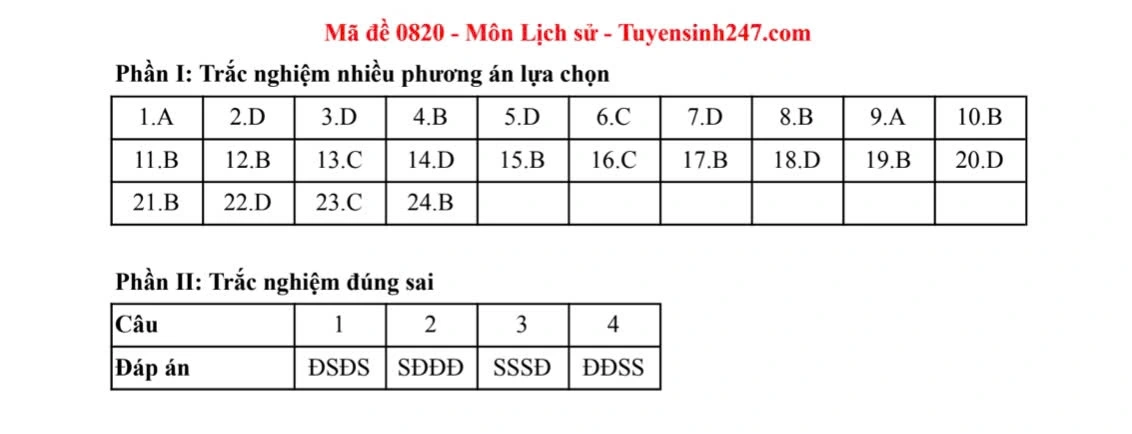 Mã đề 0820 - Môn Lịch sử - Tuyensinh247.com

Phần I: Trắc nghiệm nhiều phương án lựa chọn

| 1.A | 2.D | 3.D | 4.B | 5.D | 6.C | 7.D | 8.B | 9.A | 10.B |
|---|---|---|---|---|---|---|---|---|---|
| 11.B | 12.B | 13.C | 14.D | 15.B | 16.C | 17.B | 18.D | 19.B | 20.D |
| 21.B | 22.D | 23.C | 24.B | | | | | | |

Phần II: Trắc nghiệm đúng sai

| Câu | 1 | 2 | 3 | 4 |
|---|---|---|---|---|
| Đáp án | ĐSĐS | SĐĐĐ | SSSĐ | ĐĐSS |